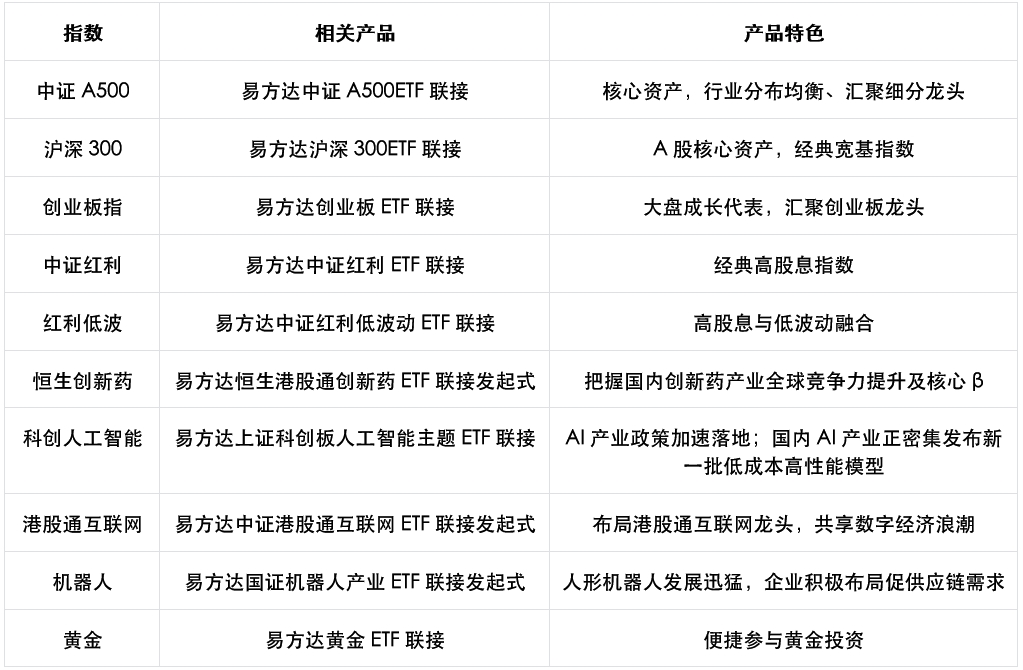 | 指数 | 相关产品 | 产品特色 |
|---|---|---|
| 中证 A500 | 易方达中证 A500ETF 联接 | 核心资产，行业分布均衡、汇聚细分龙头 |
| 沪深 300 | 易方达沪深 300ETF 联接 | A 股核心资产，经典宽基指数 |
| 创业板指 | 易方达创业板 ETF 联接 | 大盘成长代表，汇聚创业板龙头 |
| 中证红利 | 易方达中证红利 ETF 联接 | 经典高股息指数 |
| 红利低波 | 易方达中证红利低波动 ETF 联接 | 高股息与低波动融合 |
| 恒生创新药 | 易方达恒生港股通创新药 ETF 联接发起式 | 把握国内创新药产业全球竞争力提升及核心 β |
| 科创人工智能 | 易方达上证科创板人工智能主题 ETF 联接 | AI 产业政策加速落地；国内 AI 产业正密集发布新一批低成本高性能模型 |
| 港股通互联网 | 易方达中证港股通互联网 ETF 联接发起式 | 布局港股通互联网龙头，共享数字经济浪潮 |
| 机器人 | 易方达国证机器人产业 ETF 联接发起式 | 人形机器人发展迅猛，企业积极布局促供应链需求 |
| 黄金 | 易方达黄金 ETF 联接 | 便捷参与黄金投资 |